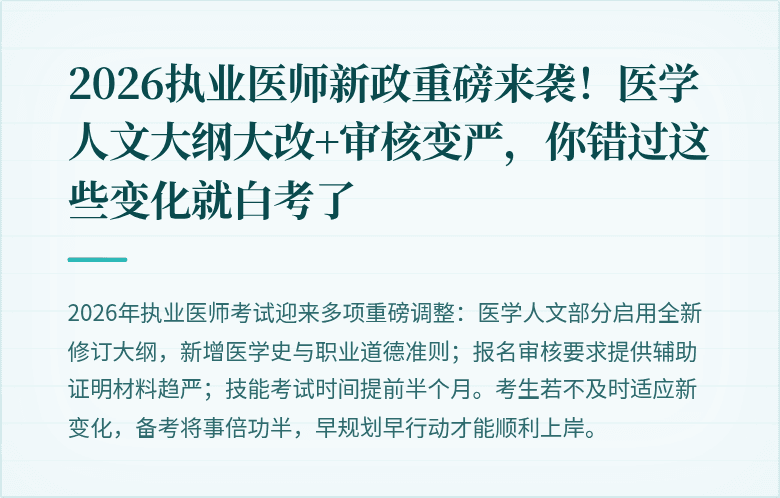 2026执业医师新政重磅来袭！医学人文大纲大改+审核变严，你错过这些变化就白考了

2026年执业医师考试迎来多项重磅调整：医学人文部分启用全新修订大纲，新增医学史与职业道德准则；报名审核要求提供辅助证明材料趋严；技能考试时间提前半个月。考生若不及时适应新变化，备考将事倍功半，早规划早行动才能顺利上岸。